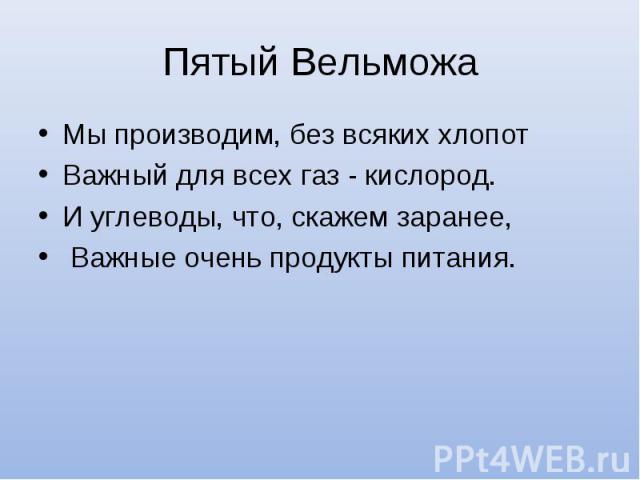 Пятый Вельможа

• Мы производим, без всяких хлопот
• Важный для всех газ - кислород.
• И углеводы, что, скажем заранее,
• Важные очень продукты питания.

PPt4WEB.ru